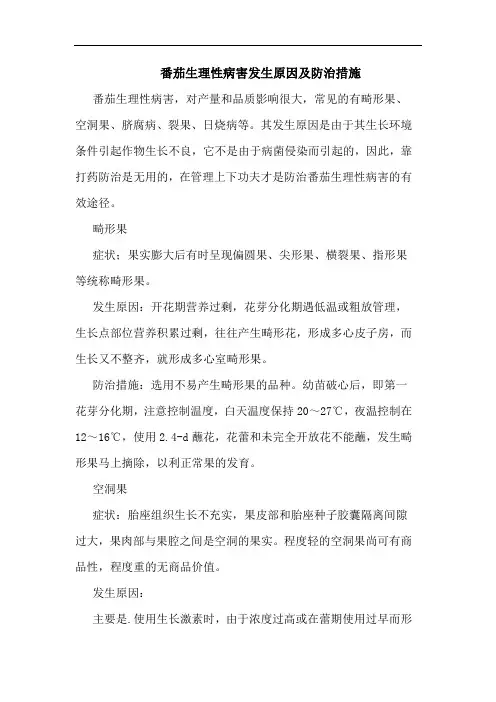 番茄生理性病害发生原因及防治措施

番茄生理性病害，对产量和品质影响很大，常见的有畸形果、空洞果、脐腐病、裂果、日烧病等。其发生原因是由于其生长环境条件引起作物生长不良，它不是由于病菌侵染而引起的，因此，靠打药防治是无用的，在管理上下功夫才是防治番茄生理性病害的有效途径。

畸形果

症状：果实膨大后有时呈现偏圆果、尖形果、横裂果、指形果等统称畸形果。

发生原因：开花期营养过剩，花芽分化期遇低温或粗放管理，生长点部位营养积累过剩，往往产生畸形花，形成多心皮子房，而生长又不整齐，就形成多心室畸形果。

防治措施：选用不易产生畸形果的品种。幼苗破心后，即第一花芽分化期，注意控制温度，白天温度保持 20～27℃，夜温控制在 12～16℃，使用 2.4-d 蘸花，花蕾和未完全开放花不能蘸，发生畸形果马上摘除，以利正常果的发育。

空洞果

症状：胎座组织生长不充实，果皮部和胎座种子胶囊隔离间隙过大，果肉部与果腔之间是空洞的果实。程度轻的空洞果尚可有商品性，程度重的无商品价值。

发生原因：

主要是.使用生长激素时，由于浓度过高或在蕾期使用过早而形